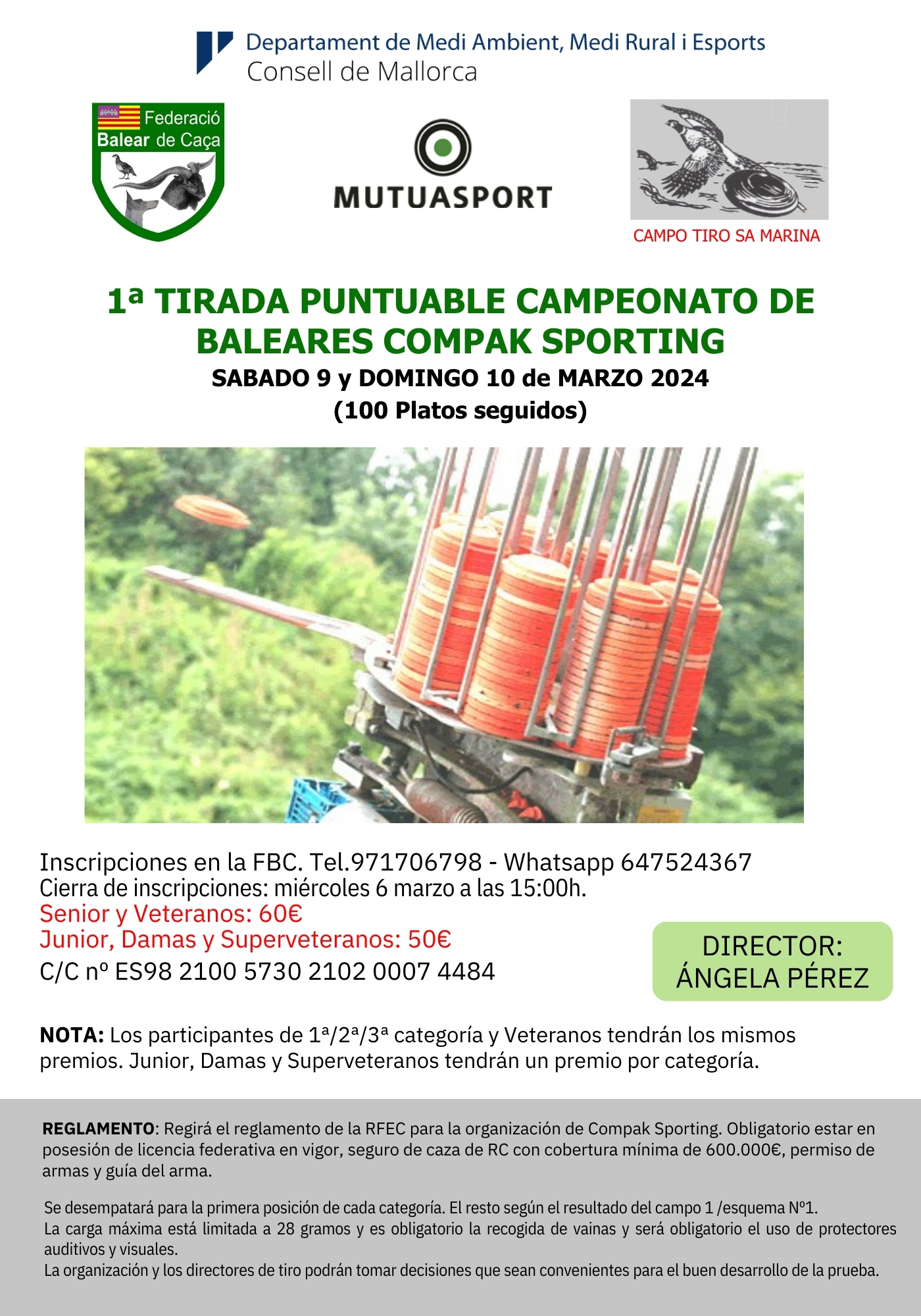 Departament de Medi Ambient, Medi Rural i Esports
Consell de Mallorca

Federació
Balear de Caça

MUTUASPORT

CAMPO TIRO SA MARINA

1ª TIRADA PUNTUABLE CAMPEONATO DE BALEARES COMPAK SPORTING

SABADO 9 y DOMINGO 10 de MARZO 2024
(100 Platos seguidos)

Inscripciones en la FBC. Tel.971706798 - Whatsapp 647524367
Cierra de inscripciones: miércoles 6 marzo a las 15:00h.
Senior y Veteranos: 60€
Junior, Damas y Superveteranos: 50€
C/C nº ES98 2100 5730 2102 0007 4484

DIRECTOR:
ÁNGELA PÉREZ

NOTA: Los participantes de 1ª/2ª/3ª categoría y Veteranos tendrán los mismos premios. Junior, Damas y Superveteranos tendrán un premio por categoría.

REGLAMENTO: Regirá el reglamento de la RFEC para la organización de Compak Sporting. Obligatorio estar en posesión de licencia federativa en vigor, seguro de caza de RC con cobertura mínima de 600.000€, permiso de armas y guía del arma.

Se desempatará para la primera posición de cada categoría. El resto según el resultado del campo 1 /esquema Nº1.
La carga máxima está limitada a 28 gramos y es obligatorio la recogida de vainas y será obligatorio el uso de protectores auditivos y visuales.
La organización y los directores de tiro podrán tomar decisiones que sean convenientes para el buen desarrollo de la prueba.